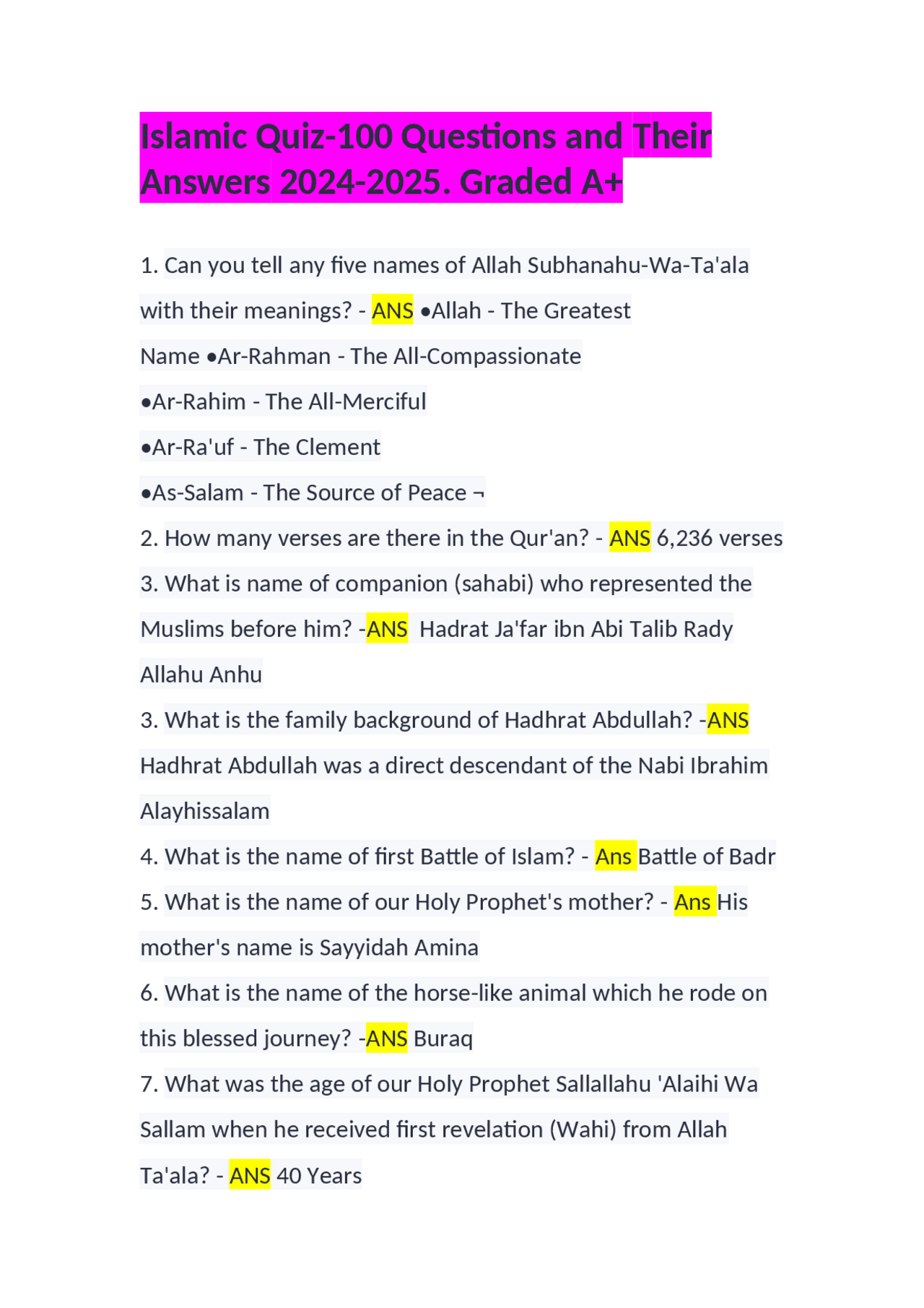 Islamic Quiz-100 Questions and Their Answers 2024-2025. Graded A+

1. Can you tell any five names of Allah Subhanahu-Wa-Ta'ala with their meanings? - ANS •Allah - The Greatest Name •Ar-Rahman - The All-Compassionate
•Ar-Rahim - The All-Merciful
•Ar-Ra'uf - The Clement
•As-Salam - The Source of Peace ¬
2. How many verses are there in the Qur'an? - ANS 6,236 verses
3. What is name of companion (sahabi) who represented the Muslims before him? -ANS Hadrat Ja'far ibn Abi Talib Rady Allahu Anhu
3. What is the family background of Hadhrat Abdullah? -ANS Hadhrat Abdullah was a direct descendant of the Nabi Ibrahim Alayhissalam
4. What is the name of first Battle of Islam? - Ans Battle of Badr
5. What is the name of our Holy Prophet's mother? - Ans His mother's name is Sayyidah Amina
6. What is the name of the horse-like animal which he rode on this blessed journey? -ANS Buraq
7. What was the age of our Holy Prophet Sallallahu 'Alaihi Wa Sallam when he received first revelation (Wahi) from Allah Ta'ala? - ANS 40 Years